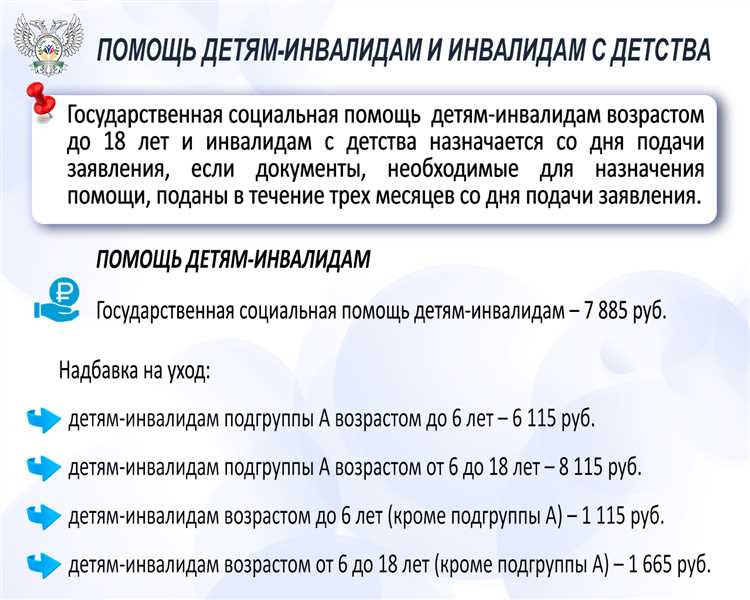 ПОМОЩЬ ДЕТЯМ-ИНВАЛИДАМ И ИНВАЛИДАМ С ДЕТСТВА

Государственная социальная помощь детям-инвалидам возрастом до 18 лет и инвалидам с детства назначается со дня подачи заявления, если документы, необходимые для назначения помощи, поданы в течение трех месяцев со дня подачи заявления.

ПОМОЩЬ ДЕТЯМ-ИНВАЛИДАМ

Государственная социальная помощь детям-инвалидам – 7 885 руб.

Надбавка на уход:

детям-инвалидам подгруппы А возрастом до 6 лет – 6 115 руб.

детям-инвалидам подгруппы А возрастом от 6 до 18 лет – 8 115 руб.

детям-инвалидам возрастом до 6 лет (кроме подгруппы А) – 1 115 руб.

детям-инвалидам возрастом от 6 до 18 лет (кроме подгруппы А) – 1 665 руб.